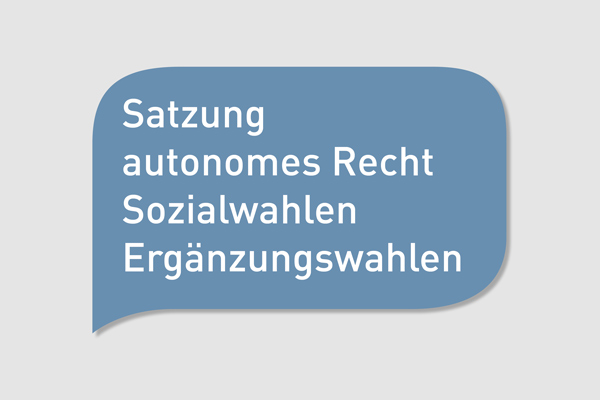 Satzung
autonomes Recht
Sozialwahlen
Ergänzungswahlen